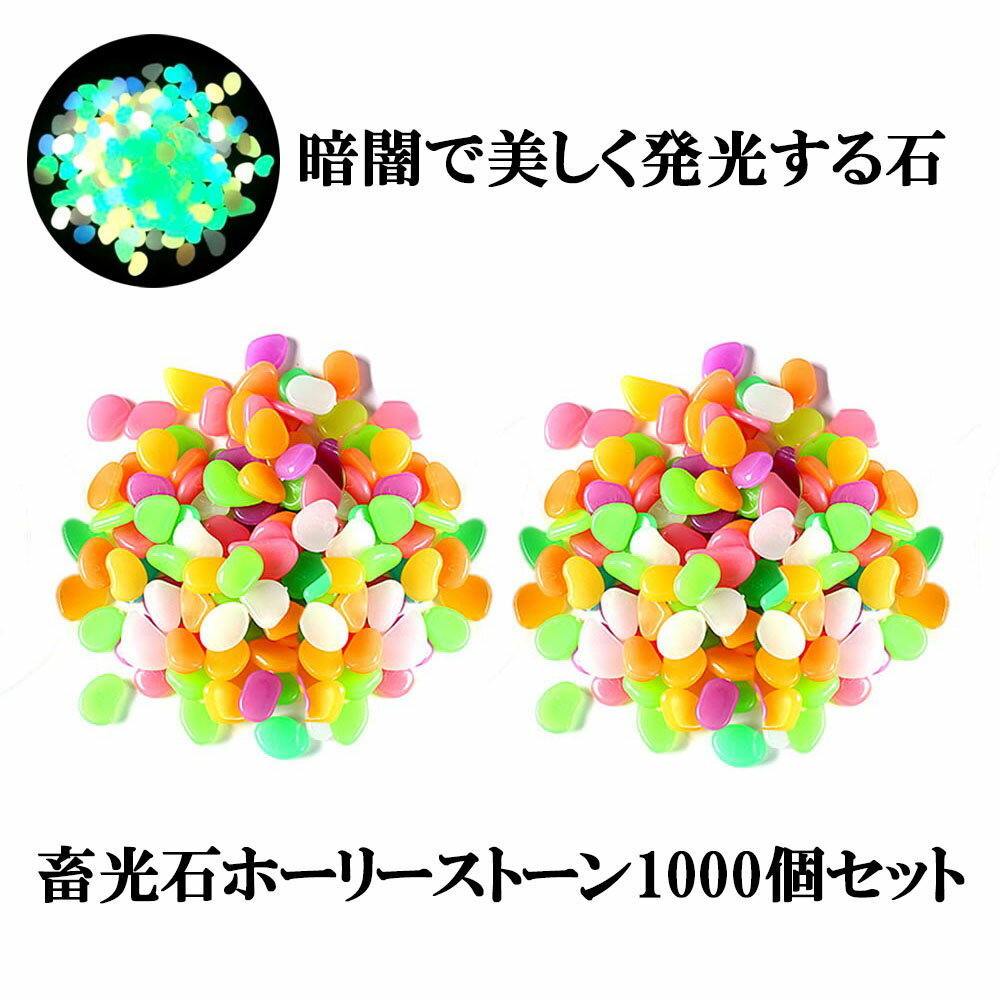 暗闇で美しく発光する石

畜光石ホーリーストーン1000個セット